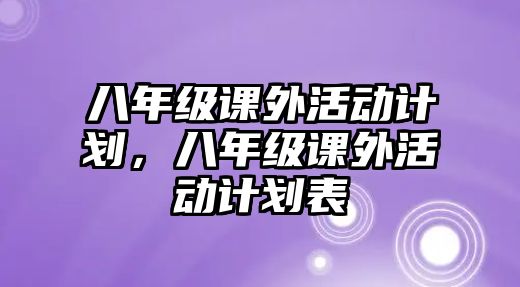 八年级课外活动计划，八年级课外活动计划表